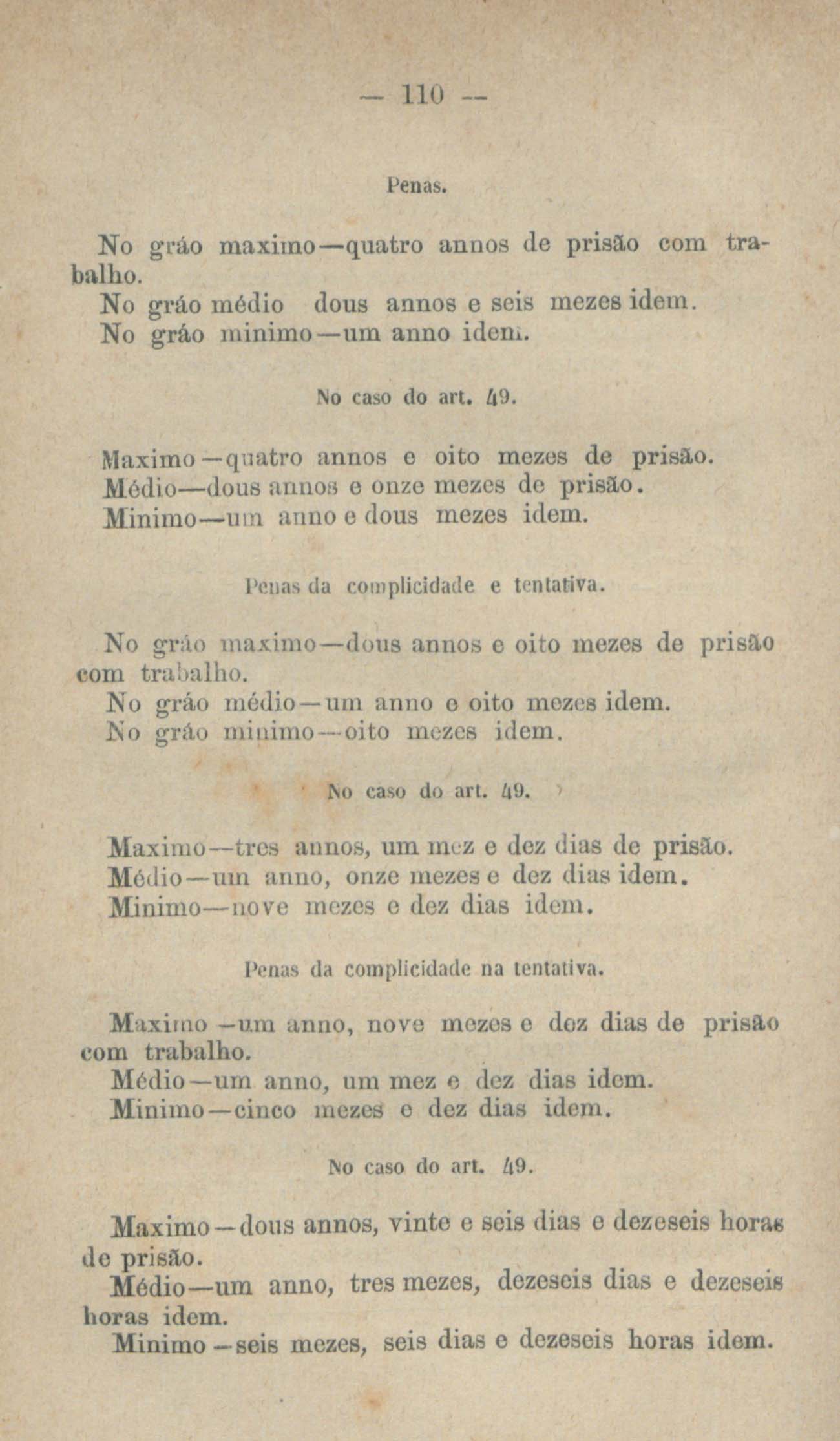 — 110 —

Penas.

No gráo maximo—quatro annos de prisão com trabalho.

No gráo médio dous annos e seis mezes idem.

No gráo minimo—um anno idem.

No caso do art. 49.

Maximo—quatro annos e oito mezes de prisão.

Médio—dous annos e onze mezes de prisão.

Minimo—um anno e dous mezes idem.

Penas da complicidade e tentativa.

No gráo maximo—dous annos e oito mezes de prisão com trabalho.

No gráo médio—um anno e oito mezes idem.

No gráo minimo—oito mezes idem.

No caso do art. 49.

Maximo—tres annos, um mez e dez dias de prisão.

Médio—um anno, onze mezes e dez dias idem.

Minimo—nove mezes e dez dias idem.

Penas da complicidade na tentativa.

Maximo—um anno, nove mezes e dez dias de prisão com trabalho.

Médio—um anno, um mez e dez dias idem.

Minimo—cinco mezes e dez dias idem.

No caso do art. 49.

Maximo—dous annos, vinte e seis dias e dezeseis horas de prisão.

Médio—um anno, tres mezes, dezeseis dias e dezeseis horas idem.

Minimo—seis mezes, seis dias e dezeseis horas idem.